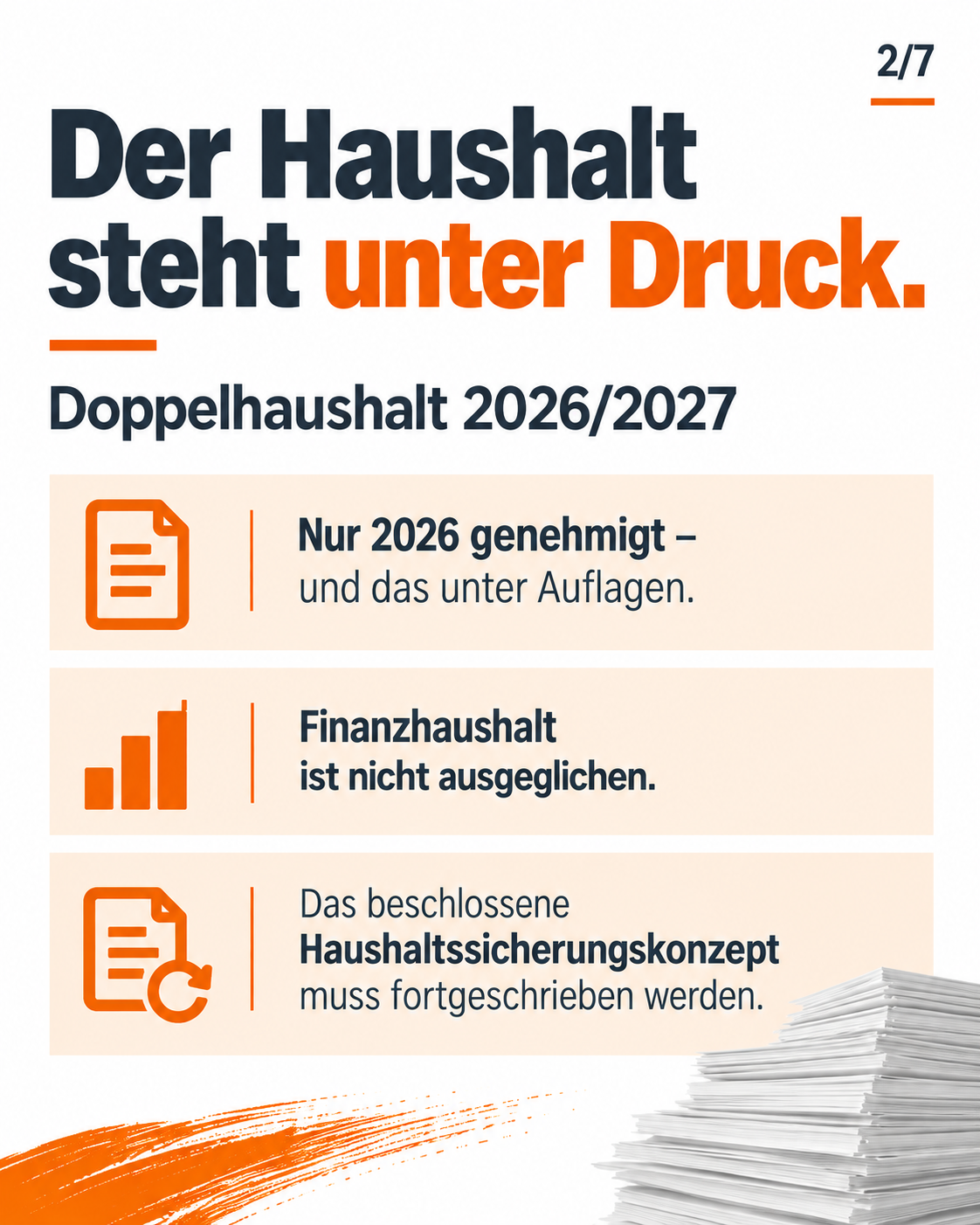 2/7

Der Haushalt steht unter Druck.

Doppelhaushalt 2026/2027

Nur 2026 genehmigt – und das unter Auflagen.

Finanzhaushalt ist nicht ausgeglichen.

Das beschlossene Haushaltssicherungskonzept muss fortgeschrieben werden.